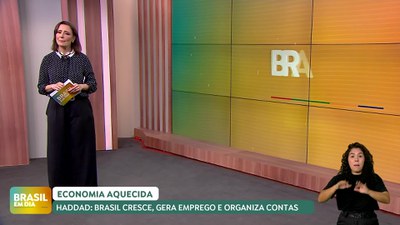 BRA

BRASIL EM DIA

ECONOMIA AQUECIDA

HADDAD: BRASIL CRESCE, GERA EMPREGO E ORGANIZA CONTAS